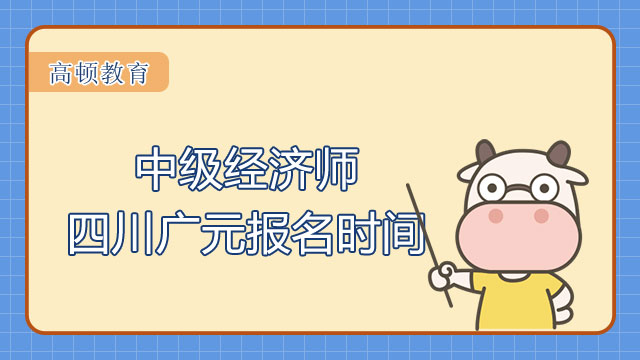 高顿教育

中级经济师
四川广元报名时间